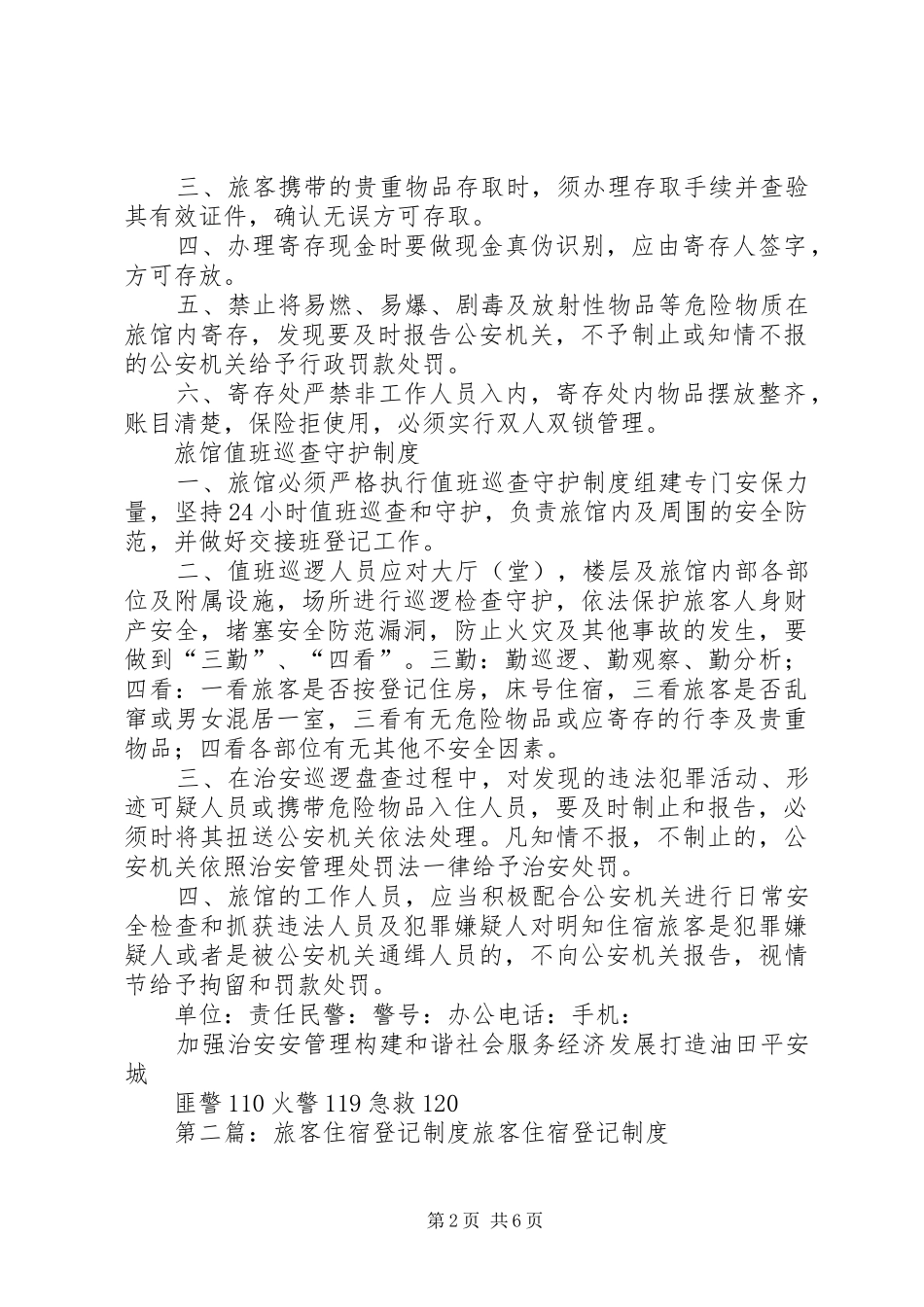 三、旅客携带的贵重物品存取时，须办理存取手续并查验其有效证件，确认无误方可存取。

四、办理寄存现金时要做现金真伪识别，应由寄存人签字，方可存放。

五、禁止将易燃、易爆、剧毒及放射性物品等危险物质在旅馆内寄存，发现要及时报告公安机关，不予制止或知情不报的公安机关给予行政罚款处罚。

六、寄存处严禁非工作人员入内，寄存处内物品摆放整齐，账目清楚，保险拒使用，必须实行双人双锁管理。

旅馆值班巡查守护制度

一、旅馆必须严格执行值班巡查守护制度组建专门安保力量，坚持24小时值班巡查和守护，负责旅馆内及周围的安全防范，并做好交接班登记工作。

二、值班巡逻人员应对大厅（堂），楼层及旅馆内部各部位及附属设施，场所进行巡逻检查守护，依法保护旅客人身财产安全，堵塞安全防范漏洞，防止火灾及其他事故的发生，要做到“三勤”、“四看”。三勤：勤巡逻、勤观察、勤分析；四看：一看旅客是否按登记住房，床号住宿，三看旅客是否乱窜或男女混居一室，三看有无危险物品或应寄存的行李及贵重物品；四看各部位有无其他不安全因素。

三、在治安巡逻盘查过程中，对发现的违法犯罪活动、形迹可疑人员或携带危险物品入住人员，要及时制止和报告，必须时将其扭送公安机关依法处理。凡知情不报，不制止的，公安机关依照治安管理处罚法一律给予治安处罚。

四、旅馆的工作人员，应当积极配合公安机关进行日常安全检查和抓获违法人员及犯罪嫌疑人对明知住宿旅客是犯罪嫌疑人或者是被公安机关通缉人员的，不向公安机关报告，视情节给予拘留和罚款处罚。

单位：责任民警：警号：办公电话：手机：

加强治安安管理构建和谐社会服务经济发展打造油田平安城

匪警110火警119急救120

第二篇：旅客住宿登记制度旅客住宿登记制度

第2页 共6页